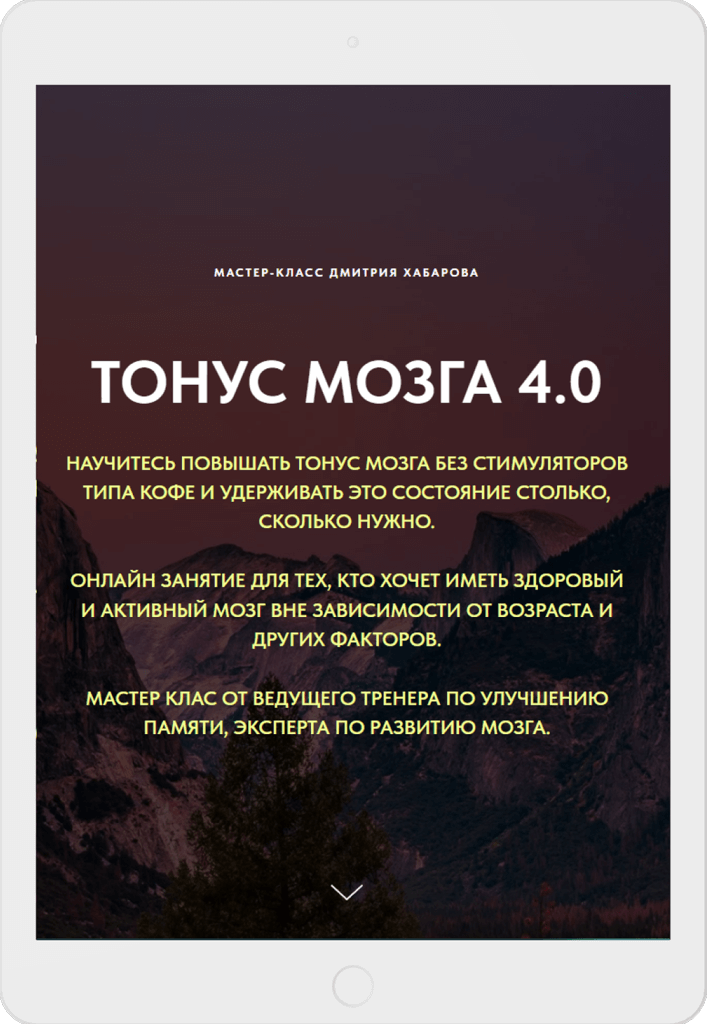 МАСТЕР-КЛАСС ДМИТРИЯ ХАБАРОВА

ТОНУС МОЗГА 4.0

НАУЧИТЕСЬ ПОВЫШАТЬ ТОНУС МОЗГА БЕЗ СТИМУЛЯТОРОВ ТИПА КОФЕ И УДЕРЖИВАТЬ ЭТО СОСТОЯНИЕ СТОЛЬКО, СКОЛЬКО НУЖНО.

ОНЛАЙН ЗАНЯТИЕ ДЛЯ ТЕХ, КТО ХОЧЕТ ИМЕТЬ ЗДОРОВЫЙ И АКТИВНЫЙ МОЗГ ВНЕ ЗАВИСИМОСТИ ОТ ВОЗРАСТА И ДРУГИХ ФАКТОРОВ.

МАСТЕР КЛАС ОТ ВЕДУЩЕГО ТРЕНЕРА ПО УЛУЧШЕНИЮ ПАМЯТИ, ЭКСПЕРТА ПО РАЗВИТИЮ МОЗГА.